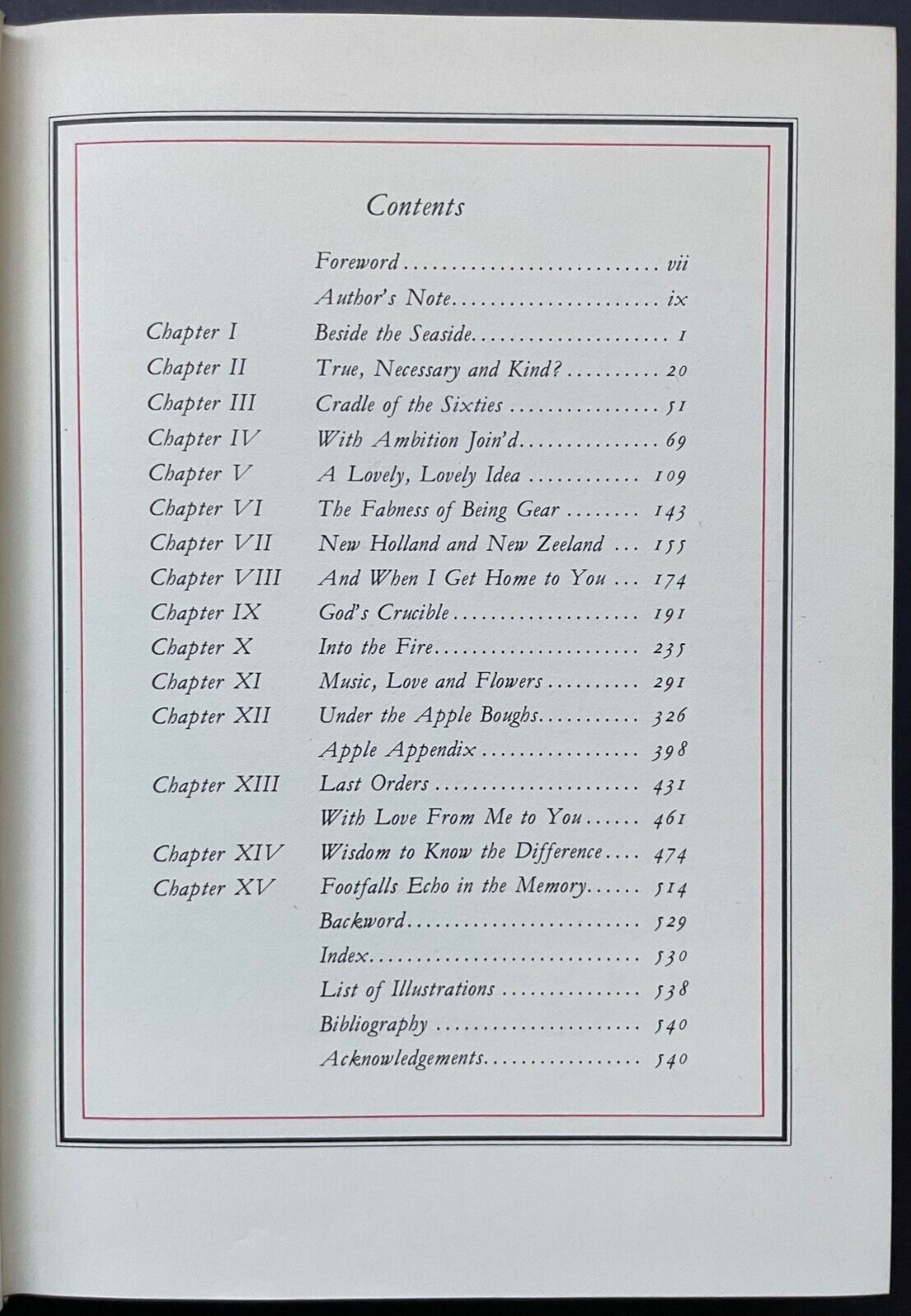 Contents

Foreword vii

Author's Note ix

Chapter I Beside the Seaside 1

Chapter II True, Necessary and Kind? 20

Chapter III Cradle of the Sixties 51

Chapter IV With Ambition Join'd 69

Chapter V A Lovely, Lovely Idea 109

Chapter VI The Fabness of Being Gear 143

Chapter VII New Holland and New Zeeland 155

Chapter VIII And When I Get Home to You 174

Chapter IX God's Crucible 191

Chapter X Into the Fire 235

Chapter XI Music, Love and Flowers 291

Chapter XII Under the Apple Boughs 326

Apple Appendix 398

Chapter XIII Last Orders 431

With Love From Me to You 461

Chapter XIV Wisdom to Know the Difference 474

Chapter XV Footfalls Echo in the Memory 514

Backword 529

Index 530

List of Illustrations 538

Bibliography 540

Acknowledgements 540